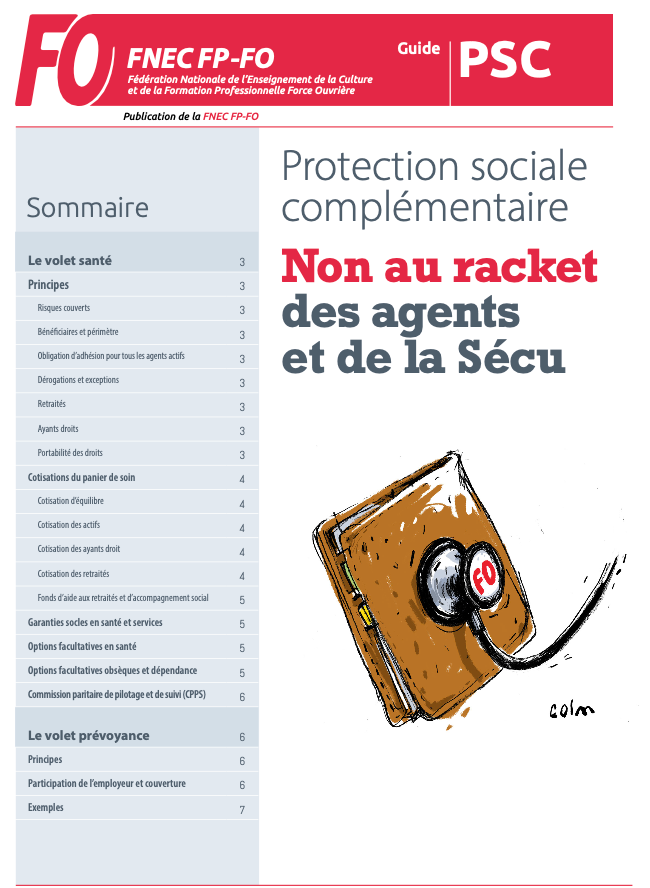 FO FNEC FP-FO
Fédération Nationale de l'Enseignement de la Culture et de la Formation Professionnelle Force Ouvrière

Guide PSC

Publication de la FNEC FP-FO

Sommaire

| | |
|---|---|
| Le volet santé | 3 |
| Principes | 3 |
| Risques couverts | 3 |
| Bénéficiaires et périmètre | 3 |
| Obligation d'adhésion pour tous les agents actifs | 3 |
| Dérogations et exceptions | 3 |
| Retraités | 3 |
| Ayants droits | 3 |
| Portabilité des droits | 3 |
| Cotisations du panier de soin | 4 |
| Cotisation d'équilibre | 4 |
| Cotisation des actifs | 4 |
| Cotisation des ayants droit | 4 |
| Cotisation des retraités | 4 |
| Fonds d'aide aux retraités et d'accompagnement social | 5 |
| Garanties socles en santé et services | 5 |
| Options facultatives en santé | 5 |
| Options facultatives obsèques et dépendance | 5 |
| Commission paritaire de pilotage et de suivi (CPPS) | 6 |
| Le volet prévoyance | 6 |
| Principes | 6 |
| Participation de l'employeur et couverture | 6 |
| Exemples | 7 |

Protection sociale complémentaire

Non au racket des agents et de la Sécu

FO

colm